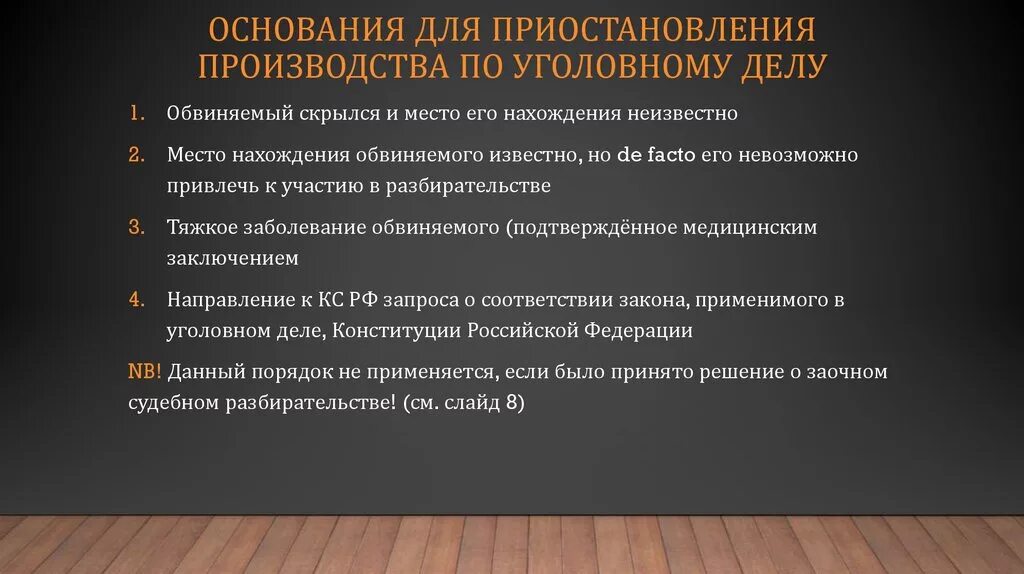 ОСНОВАНИЯ ДЛЯ ПРИОСТАНОВЛЕНИЯ ПРОИЗВОДСТВА ПО УГОЛОВНОМУ ДЕЛУ

1. Обвиняемый скрылся и место его нахождения неизвестно

2. Место нахождения обвиняемого известно, но de facto его невозможно привлечь к участию в разбирательстве

3. Тяжкое заболевание обвиняемого (подтверждённое медицинским заключением

4. Направление к КС РФ запроса о соответствии закона, применимого в уголовном деле, Конституции Российской Федерации

NB! Данный порядок не применяется, если было принято решение о заочном судебном разбирательстве! (см. слайд 8)